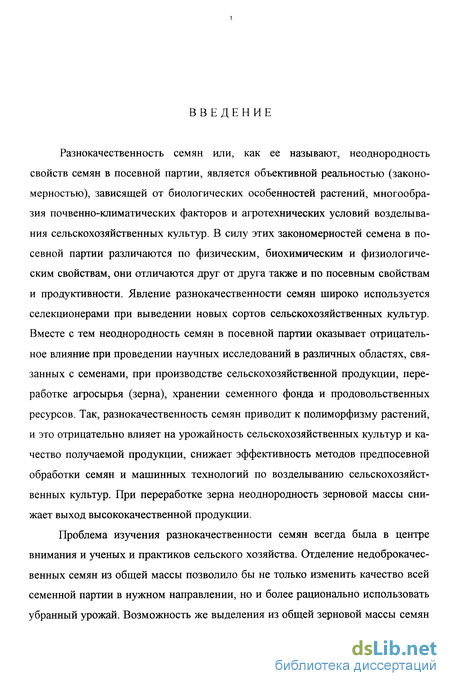 1

ВВЕДЕНИЕ

Разнокачественность семян или, как ее называют, неоднородность свойств семян в посевной партии, является объективной реальностью (закономерностью), зависящей от биологических особенностей растений, многообразия почвенно-климатических факторов и агротехнических условий возделывания сельскохозяйственных культур. В силу этих закономерностей семена в посевной партии различаются по физическим, биохимическим и физиологическим свойствам, они отличаются друг от друга также и по посевным свойствам и продуктивности. Явление разнокачественности семян широко используется селекционерами при выведении новых сортов сельскохозяйственных культур. Вместе с тем неоднородность семян в посевной партии оказывает отрицательное влияние при проведении научных исследований в различных областях, связанных с семенами, при производстве сельскохозяйственной продукции, переработке агросырья (зерна), хранении семенного фонда и продовольственных ресурсов. Так, разнокачественность семян приводит к полиморфизму растений, и это отрицательно влияет на урожайность сельскохозяйственных культур и качество получаемой продукции, снижает эффективность методов предпосевной обработки семян и машинных технологий по возделыванию сельскохозяйственных культур. При переработке зерна неоднородность зерновой массы снижает выход высококачественной продукции.

Проблема изучения разнокачественности семян всегда была в центре внимания и ученых и практиков сельского хозяйства. Отделение недоброкачественных семян из общей массы позволило бы не только изменить качество всей семенной партии в нужном направлении, но и более рационально использовать убранный урожай. Возможность же выделения из общей зерновой массы семян

dsLib.net
библиотека диссертаций